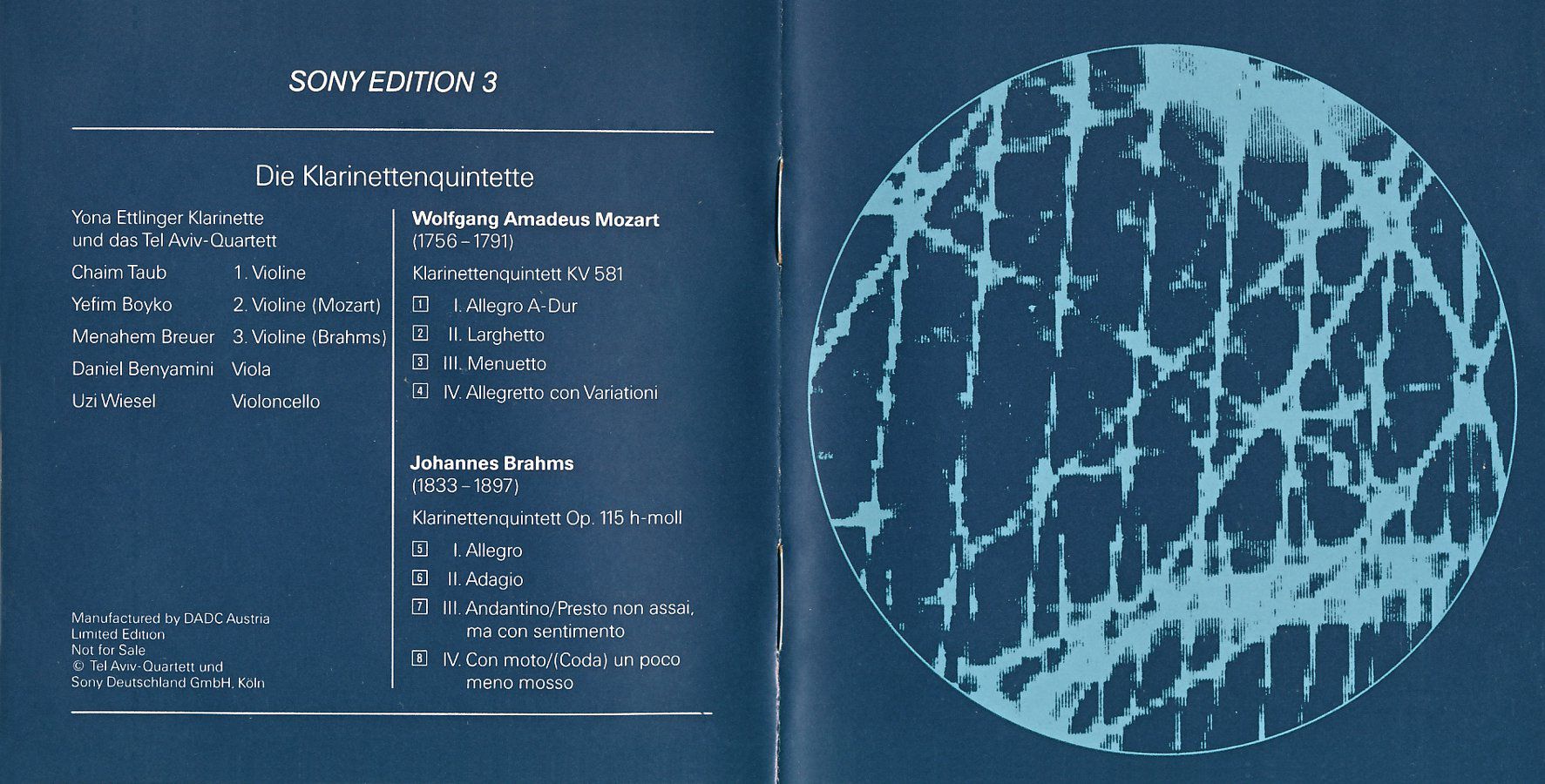 SONY EDITION 3

Die Klarinettenquintette

Yona Ettlinger Klarinette
und das Tel Aviv-Quartett

Chaim Taub 1. Violine
Yefim Boyko 2. Violine (Mozart)
Menahem Breuer 3. Violine (Brahms)
Daniel Benyamini Viola
Uzi Wiesel Violoncello

Manufactured by DADC Austria
Limited Edition
Not for Sale
© Tel Aviv-Quartett und
Sony Deutschland GmbH, Köln

Wolfgang Amadeus Mozart
(1756 – 1791)

Klarinettenquintett KV 581

1 I. Allegro A-Dur
2 II. Larghetto
3 III. Menuetto
4 IV. Allegretto con Variationi

Johannes Brahms
(1833 – 1897)

Klarinettenquintett Op. 115 h-moll

5 I. Allegro
6 II. Adagio
7 III. Andantino/Presto non assai, ma con sentimento
8 IV. Con moto/(Coda) un poco meno mosso